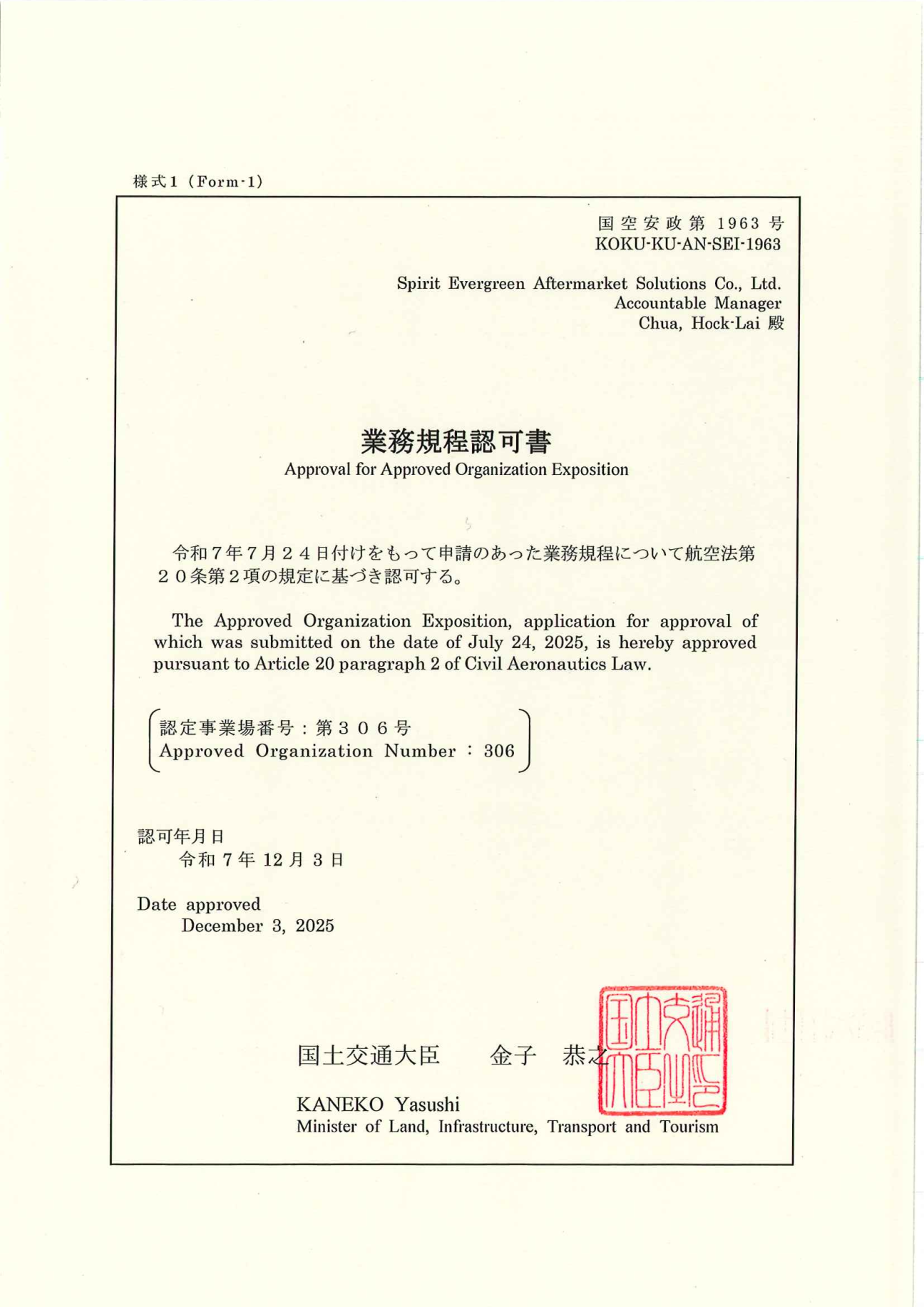 様式1（Form-1）

国空安政第 1963 号
KOKU-KU-AN-SEI-1963

Spirit Evergreen Aftermarket Solutions Co., Ltd.
Accountable Manager
Chua, Hock-Lai 殿

業務規程認可書
Approval for Approved Organization Exposition

令和７年７月２４日付けをもって申請のあった業務規程について航空法第２０条第２項の規定に基づき認可する。

The Approved Organization Exposition, application for approval of which was submitted on the date of July 24, 2025, is hereby approved pursuant to Article 20 paragraph 2 of Civil Aeronautics Law.

認定事業場番号：第３０６号
Approved Organization Number : 306

認可年月日
令和 7 年 12 月 3 日

Date approved
December 3, 2025

国土交通大臣　　金子　恭之

国土交通大臣之印

KANEKO Yasushi
Minister of Land, Infrastructure, Transport and Tourism